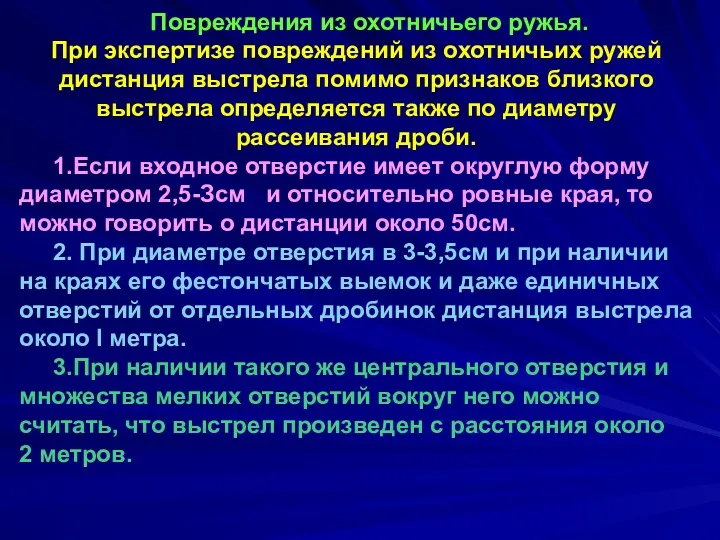 Повреждения из охотничьего ружья.
При экспертизе повреждений из охотничьих ружей дистанция выстрела помимо признаков близкого выстрела определяется также по диаметру рассеивания дроби.

1.Если входное отверстие имеет округлую форму диаметром 2,5-3см и относительно ровные края, то можно говорить о дистанции около 50см.

2. При диаметре отверстия в 3-3,5см и при наличии на краях его фестончатых выемок и даже единичных отверстий от отдельных дробинок дистанция выстрела около I метра.

3.При наличии такого же центрального отверстия и множества мелких отверстий вокруг него можно считать, что выстрел произведен с расстояния около 2 метров.